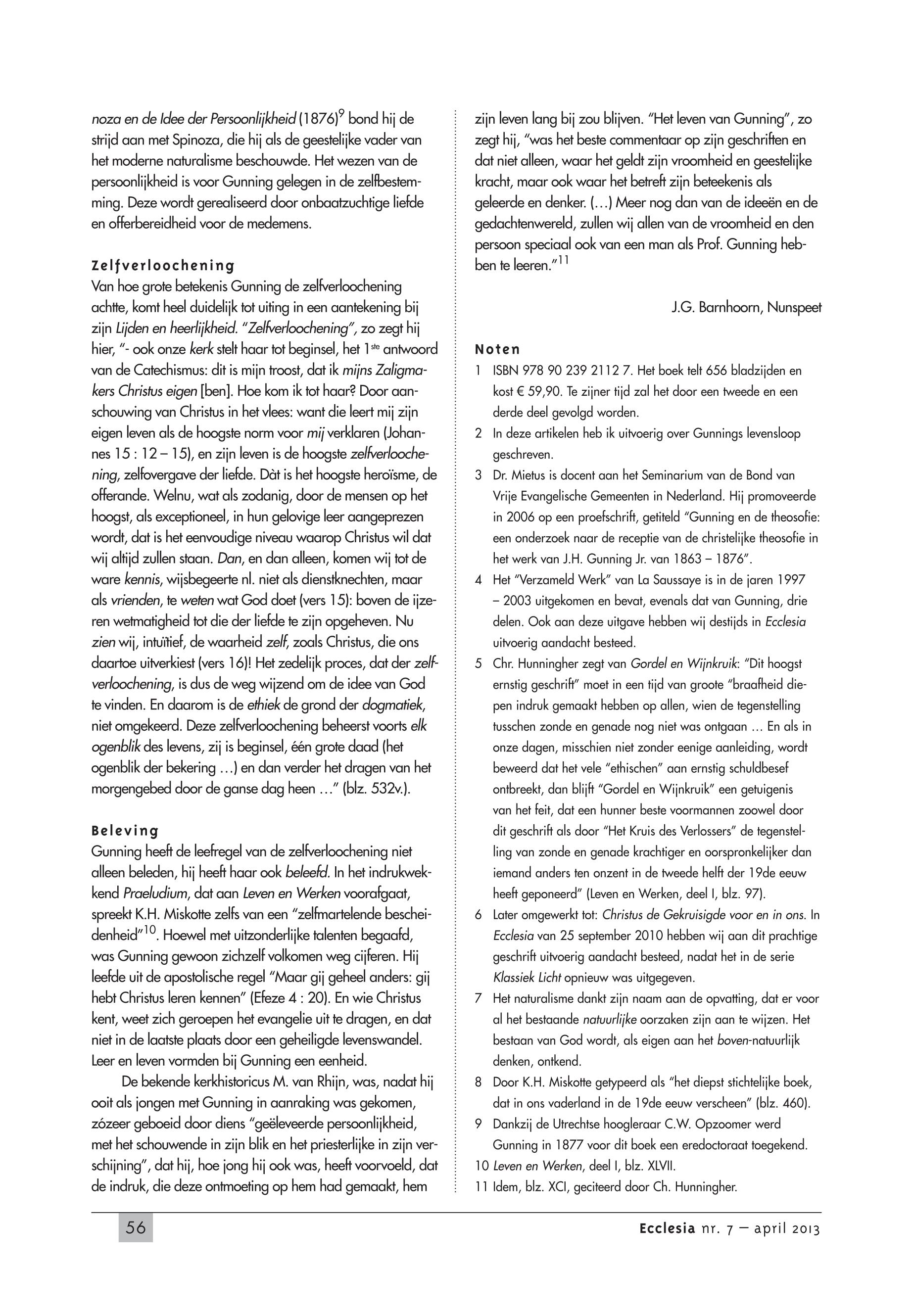 noza en de Idee der Persoonlijkheid (1876)$^9$ bond hij de strijd aan met Spinoza, die hij als de geestelijke vader van het moderne naturalisme beschouwde. Het wezen van de persoonlijkheid is voor Gunning gelegen in de zelfbestemming. Deze wordt gerealiseerd door onbaatzuchtige liefde en offerbereidheid voor de medemens.

Zelfverloochening
Van hoe grote betekenis Gunning de zelfverloochening achtte, komt heel duidelijk tot uiting in een aantekening bij zijn Lijden en heerlijkheid. "Zelfverloochening", zo zegt hij hier, "- ook onze kerk stelt haar tot beginsel, het 1$^{ste}$ antwoord van de Catechismus: dit is mijn troost, dat ik mijns Zaligmakers Christus eigen [ben]. Hoe kom ik tot haar? Door aanschouwing van Christus in het vlees: want die leert mij zijn eigen leven als de hoogste norm voor mij verklaren (Johannes 15 : 12 – 15), en zijn leven is de hoogste zelfverloochening, zelfovergave der liefde. Dàt is het hoogste heroïsme, de offerande. Welnu, wat als zodanig, door de mensen op het hoogst, als exceptioneel, in hun gelovige leer aangeprezen wordt, dat is het eenvoudige niveau waarop Christus wil dat wij altijd zullen staan. Dan, en dan alleen, komen wij tot de ware kennis, wijsbegeerte nl. niet als dienstknechten, maar als vrienden, te weten wat God doet (vers 15): boven de ijzeren wetmatigheid tot die der liefde te zijn opgeheven. Nu zien wij, intuïtief, de waarheid zelf, zoals Christus, die ons daartoe uitverkiest (vers 16)! Het zedelijk proces, dat der zelfverloochening, is dus de weg wijzend om de idee van God te vinden. En daarom is de ethiek de grond der dogmatiek, niet omgekeerd. Deze zelfverloochening beheerst voorts elk ogenblik des levens, zij is beginsel, één grote daad (het ogenblik der bekering …) en dan verder het dragen van het morgengebed door de ganse dag heen …" (blz. 532v.).

Beleving
Gunning heeft de leefregel van de zelfverloochening niet alleen beleden, hij heeft haar ook beleefd. In het indrukwekkend Praeludium, dat aan Leven en Werken voorafgaat, spreekt K.H. Miskotte zelfs van een "zelfmartelende bescheidenheid"$^{10}$. Hoewel met uitzonderlijke talenten begaafd, was Gunning gewoon zichzelf volkomen weg cijferen. Hij leefde uit de apostolische regel "Maar gij geheel anders: gij hebt Christus leren kennen" (Efeze 4 : 20). En wie Christus kent, weet zich geroepen het evangelie uit te dragen, en dat niet in de laatste plaats door een geheiligde levenswandel. Leer en leven vormden bij Gunning een eenheid.

De bekende kerkhistoricus M. van Rhijn, was, nadat hij ooit als jongen met Gunning in aanraking was gekomen, zózeer geboeid door diens "geëleveerde persoonlijkheid, met het schouwende in zijn blik en het priesterlijke in zijn verschijning", dat hij, hoe jong hij ook was, heeft voorvoeld, dat de indruk, die deze ontmoeting op hem had gemaakt, hem zijn leven lang bij zou blijven. "Het leven van Gunning", zo zegt hij, "was het beste commentaar op zijn geschriften en dat niet alleen, waar het geldt zijn vroomheid en geestelijke kracht, maar ook waar het betreft zijn beteekenis als geleerde en denker. (…) Meer nog dan van de ideeën en de gedachtenwereld, zullen wij allen van de vroomheid en den persoon speciaal ook van een man als Prof. Gunning hebben te leeren."$^{11}$

J.G. Barnhoorn, Nunspeet

Noten
1 ISBN 978 90 239 2112 7. Het boek telt 656 bladzijden en kost € 59,90. Te zijner tijd zal het door een tweede en een derde deel gevolgd worden.
2 In deze artikelen heb ik uitvoerig over Gunnings levensloop geschreven.
3 Dr. Mietus is docent aan het Seminarium van de Bond van Vrije Evangelische Gemeenten in Nederland. Hij promoveerde in 2006 op een proefschrift, getiteld "Gunning en de theosofie: een onderzoek naar de receptie van de christelijke theosofie in het werk van J.H. Gunning Jr. van 1863 – 1876".
4 Het "Verzameld Werk" van La Saussaye is in de jaren 1997 – 2003 uitgekomen en bevat, evenals dat van Gunning, drie delen. Ook aan deze uitgave hebben wij destijds in Ecclesia uitvoerig aandacht besteed.
5 Chr. Hunningher zegt van Gordel en Wijnkruik: "Dit hoogst ernstig geschrift" moet in een tijd van groote "braafheid diepen indruk gemaakt hebben op allen, wien de tegenstelling tusschen zonde en genade nog niet was ontgaan … En als in onze dagen, misschien niet zonder eenige aanleiding, wordt beweerd dat het vele "ethischen" aan ernstig schuldbesef ontbreekt, dan blijft "Gordel en Wijnkruik" een getuigenis van het feit, dat een hunner beste voormannen zoowel door dit geschrift als door "Het Kruis des Verlossers" de tegenstelling van zonde en genade krachtiger en oorspronkelijker dan iemand anders ten onzent in de tweede helft der 19de eeuw heeft geponeerd" (Leven en Werken, deel I, blz. 97).
6 Later omgewerkt tot: Christus de Gekruisigde voor en in ons. In Ecclesia van 25 september 2010 hebben wij aan dit prachtige geschrift uitvoerig aandacht besteed, nadat het in de serie Klassiek Licht opnieuw was uitgegeven.
7 Het naturalisme dankt zijn naam aan de opvatting, dat er voor al het bestaande natuurlijke oorzaken zijn aan te wijzen. Het bestaan van God wordt, als eigen aan het boven-natuurlijk denken, ontkend.
8 Door K.H. Miskotte getypeerd als "het diepst stichtelijke boek, dat in ons vaderland in de 19de eeuw verscheen" (blz. 460).
9 Dankzij de Utrechtse hoogleraar C.W. Opzoomer werd Gunning in 1877 voor dit boek een eredoctoraat toegekend.
10 Leven en Werken, deel I, blz. XLVII.
11 Idem, blz. XCI, geciteerd door Ch. Hunningher.

56

Ecclesia nr. 7 – april 2013